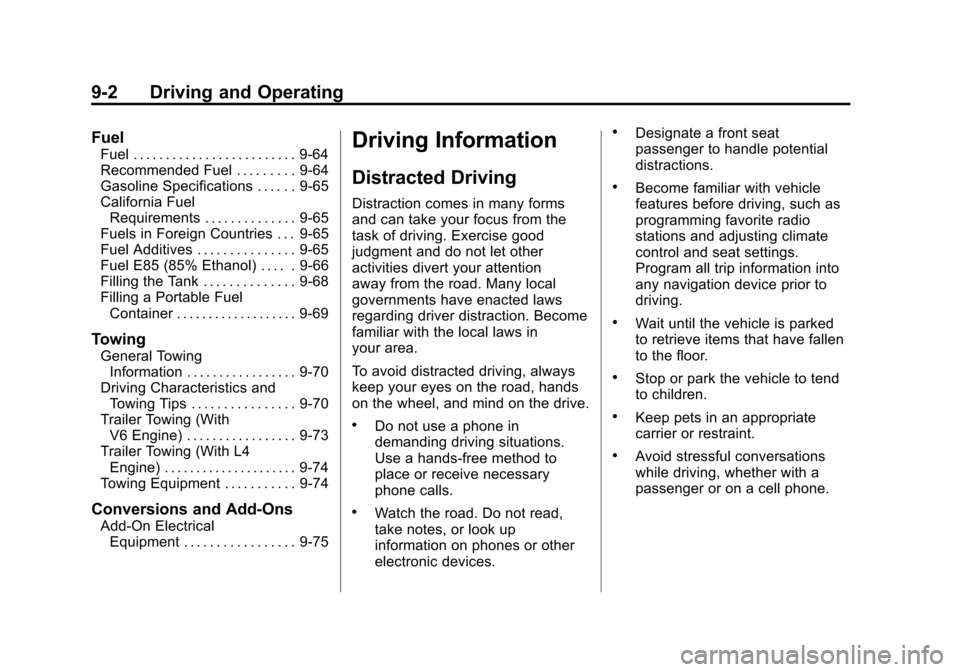 9-2 Driving and Operating

Fuel
Fuel . . . . . . . . . . . . . . . . . . . . . . . . . 9-64
Recommended Fuel . . . . . . . . . 9-64
Gasoline Specifications . . . . . . 9-65
California Fuel Requirements . . . . . . . . . . . . . . 9-65
Fuels in Foreign Countries . . . 9-65
Fuel Additives . . . . . . . . . . . . . . . 9-65
Fuel E85 (85% Ethanol) . . . . . 9-66
Filling the Tank . . . . . . . . . . . . . . 9-68
Filling a Portable Fuel Container . . . . . . . . . . . . . . . . . . 9-69

Towing
General Towing Information . . . . . . . . . . . . . . . . . 9-70
Driving Characteristics and Towing Tips . . . . . . . . . . . . . . . . 9-70
Trailer Towing (With V6 Engine) . . . . . . . . . . . . . . . . . 9-73
Trailer Towing (With L4 Engine) . . . . . . . . . . . . . . . . . . . . . 9-74
Towing Equipment . . . . . . . . . . . 9-74

Conversions and Add-Ons
Add-On Electrical Equipment . . . . . . . . . . . . . . . . . 9-75

Driving Information

Distracted Driving

Distraction comes in many forms and can take your focus from the task of driving. Exercise good judgment and do not let other activities divert your attention away from the road. Many local governments have enacted laws regarding driver distraction. Become familiar with the local laws in your area.

To avoid distracted driving, always keep your eyes on the road, hands on the wheel, and mind on the drive.

• Do not use a phone in demanding driving situations. Use a hands-free method to place or receive necessary phone calls.

• Watch the road. Do not read, take notes, or look up information on phones or other electronic devices.

• Designate a front seat passenger to handle potential distractions.

• Become familiar with vehicle features before driving, such as programming favorite radio stations and adjusting climate control and seat settings. Program all trip information into any navigation device prior to driving.

• Wait until the vehicle is parked to retrieve items that have fallen to the floor.

• Stop or park the vehicle to tend to children.

• Keep pets in an appropriate carrier or restraint.

• Avoid stressful conversations while driving, whether with a passenger or on a cell phone.

carmanualsonline.info